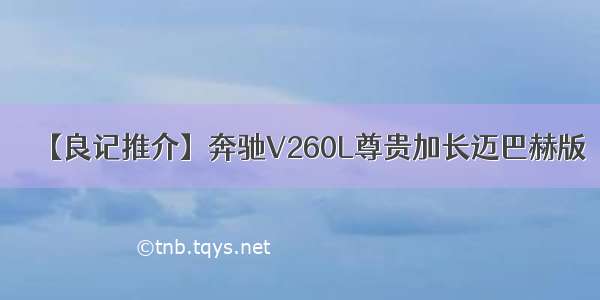 【良记推介】奔驰V260L尊贵加长迈巴赫版

©tnb.tqys.net